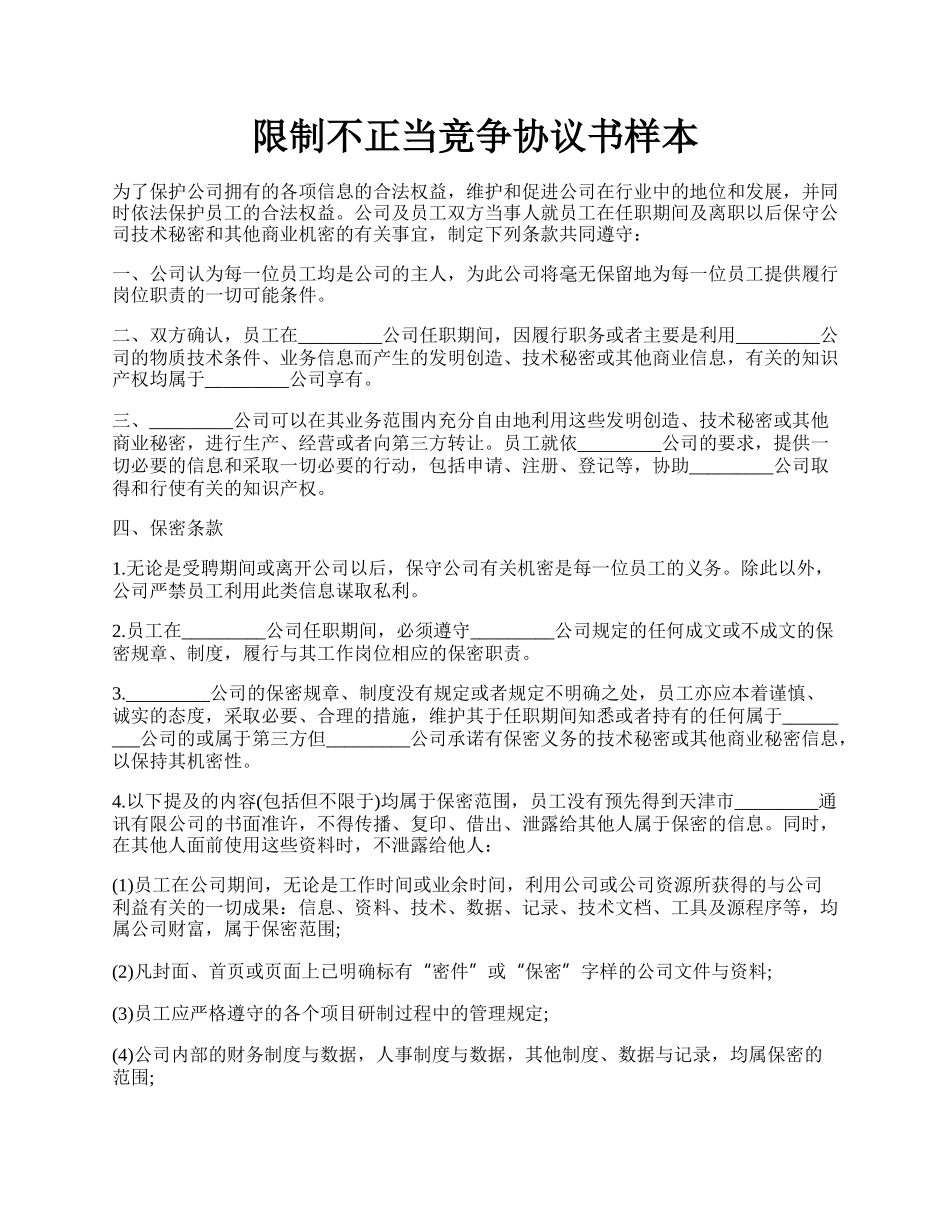 限制不正当竞争协议书样本

为了保护公司拥有的各项信息的合法权益，维护和促进公司在行业中的地位和发展，并同时依法保护员工的合法权益。公司及员工双方当事人就员工在任职期间及离职以后保守公司技术秘密和其他商业机密的有关事宜，制定下列条款共同遵守：

一、公司认为每一位员工均是公司的主人，为此公司将毫无保留地为每一位员工提供履行岗位职责的一切可能条件。

二、双方确认，员工在_________公司任职期间，因履行职务或者主要是利用_________公司的物质技术条件、业务信息而产生的发明创造、技术秘密或其他商业信息，有关的知识产权均属于_________公司享有。

三、_________公司可以在其业务范围内充分自由地利用这些发明创造、技术秘密或其他商业秘密，进行生产、经营或者向第三方转让。员工就依_________公司的要求，提供一切必要的信息和采取一切必要的行动，包括申请、注册、登记等，协助_________公司取得和行使有关的知识产权。

四、保密条款

1.无论是受聘期间或离开公司以后，保守公司有关机密是每一位员工的义务。除此以外，公司严禁员工利用此类信息谋取私利。

2.员工在_________公司任职期间，必须遵守_________公司规定的任何成文或不成文的保密规章、制度，履行与其工作岗位相应的保密职责。

3._________公司的保密规章、制度没有规定或者规定不明确之处，员工亦应本着谨慎、诚实的态度，采取必要、合理的措施，维护其于任职期间知悉或者持有的任何属于_________公司的或属于第三方但_________公司承诺有保密义务的技术秘密或其他商业秘密信息，以保持其机密性。

4.以下提及的内容(包括但不限于)均属于保密范围，员工没有预先得到天津市_________通讯有限公司的书面准许，不得传播、复印、借出、泄露给其他人属于保密的信息。同时，在其他人面前使用这些资料时，不泄露给他人：

(1)员工在公司期间，无论是工作时间或业余时间，利用公司或公司资源所获得的与公司利益有关的一切成果：信息、资料、技术、数据、记录、技术文档、工具及源程序等，均属公司财富，属于保密范围;

(2)凡封面、首页或页面上已明确标有“密件”或“保密”字样的公司文件与资料;

(3)员工应严格遵守的各个项目研制过程中的管理规定;

(4)公司内部的财务制度与数据，人事制度与数据，其他制度、数据与记录，均属保密的范围;